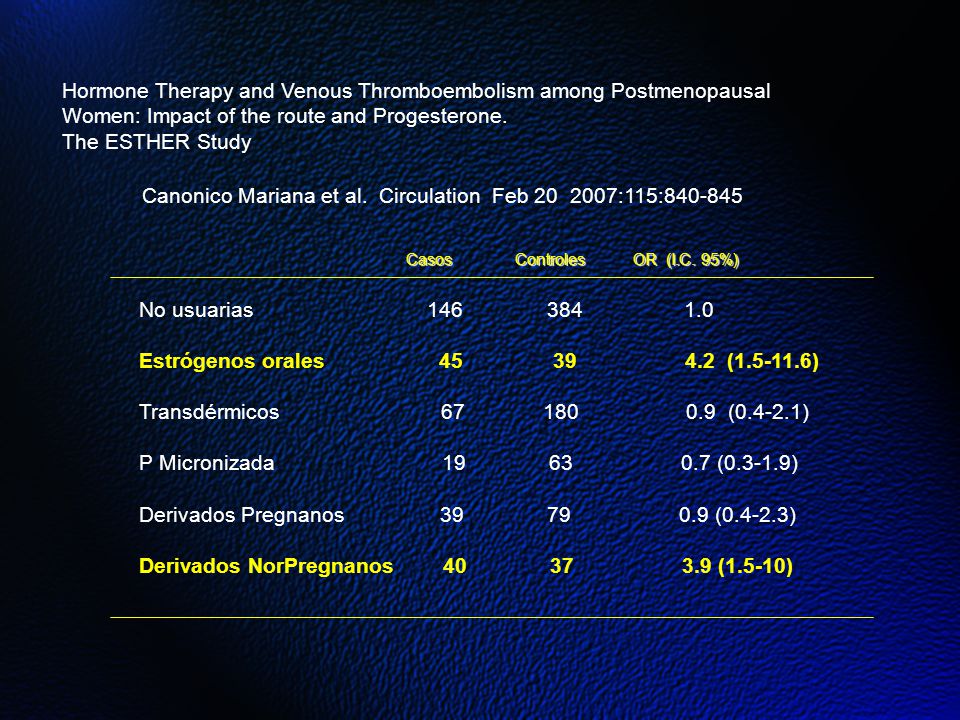 Hormone Therapy and Venous Thromboembolism among Postmenopausal Women: Impact of the route and Progesterone.
The ESTHER Study

Canonico Mariana et al. Circulation Feb 20 2007:115:840-845

| | Casos | Controles | OR (I.C. 95%) |
|---|---|---|---|
| No usuarias | 146 | 384 | 1.0 |
| Estrógenos orales | 45 | 39 | 4.2 (1.5-11.6) |
| Transdérmicos | 67 | 180 | 0.9 (0.4-2.1) |
| P Micronizada | 19 | 63 | 0.7 (0.3-1.9) |
| Derivados Pregnanos | 39 | 79 | 0.9 (0.4-2.3) |
| Derivados NorPregnanos | 40 | 37 | 3.9 (1.5-10) |